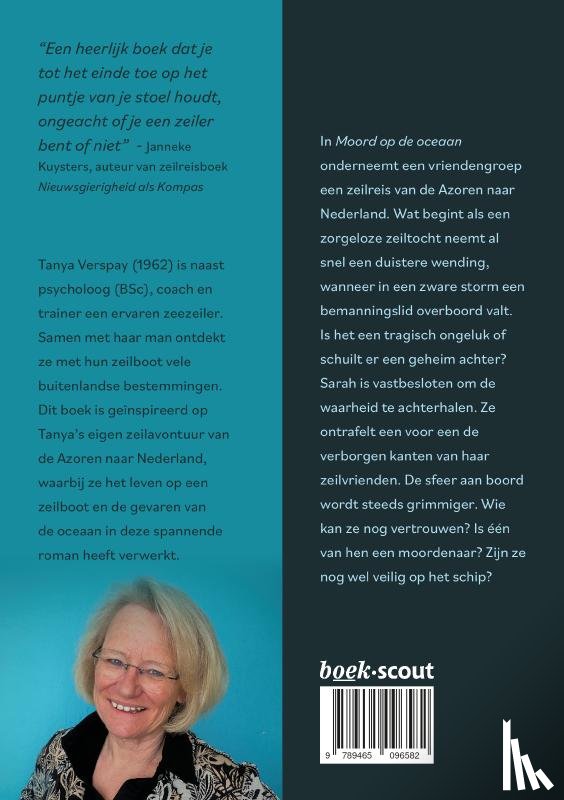 "Een heerlijk boek dat je tot het einde toe op het puntje van je stoel houdt, ongeacht of je een zeiler bent of niet" - Janneke Kuysters, auteur van zeilreisboek Nieuwsgierigheid als Kompas

Tanya Verspay (1962) is naast psycholoog (BSc), coach en trainer een ervaren zeezeiler. Samen met haar man ontdekt ze met hun zeilboot vele buitenlandse bestemmingen. Dit boek is geïnspireerd op Tanya's eigen zeilavontuur van de Azoren naar Nederland, waarbij ze het leven op een zeilboot en de gevaren van de oceaan in deze spannende roman heeft verwerkt.

In Moord op de oceaan onderneemt een vriendengroep een zeilreis van de Azoren naar Nederland. Wat begint als een zorgeloze zeiltocht neemt al snel een duistere wending, wanneer in een zware storm een bemanningslid overboord valt. Is het een tragisch ongeluk of schuilt er een geheim achter? Sarah is vastbesloten om de waarheid te achterhalen. Ze ontrafelt een voor een de verborgen kanten van haar zeilvrienden. De sfeer aan boord wordt steeds grimmiger. Wie kan ze nog vertrouwen? Is één van hen een moordenaar? Zijn ze nog wel veilig op het schip?

boek·scout

9 789465 096582